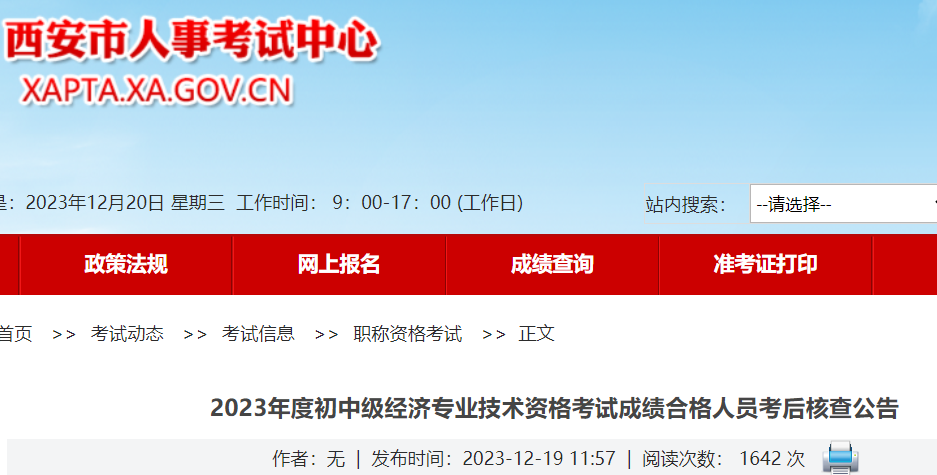 西安市人事考试中心
XAPTA.XA.GOV.CN

是：2023年12月20日 星期三 工作时间： 9：00-17：00 (工作日)

站内搜索： --请选择--

政策法规
网上报名
成绩查询
准考证打印

首页 >> 考试动态 >> 考试信息 >> 职称资格考试 >> 正文

2023年度初中级经济专业技术资格考试成绩合格人员考后核查公告

作者：无 | 发布时间：2023-12-19 11:57 | 阅读次数： 1642 次